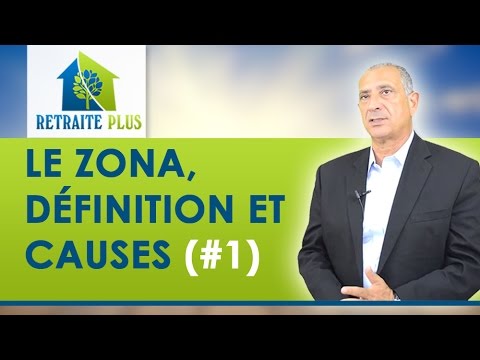 RETRAITE PLUS

LE ZONA, DÉFINITION ET CAUSES (#1)